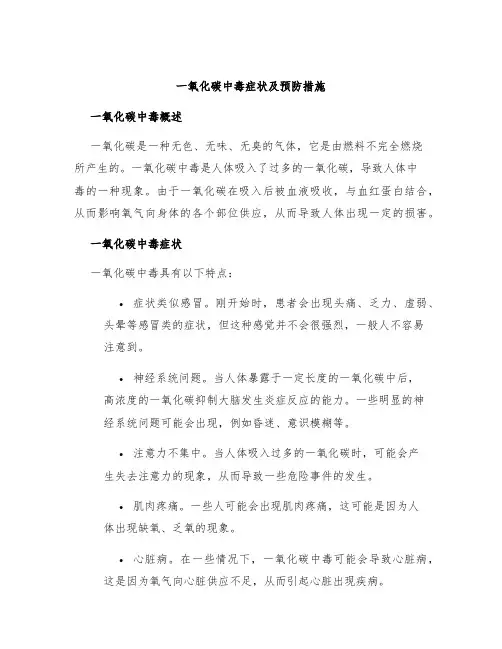 一氧化碳中毒症状及预防措施

一氧化碳中毒概述

一氧化碳是一种无色、无味、无臭的气体，它是由燃料不完全燃烧所产生的。一氧化碳中毒是人体吸入了过多的一氧化碳，导致人体中毒的一种现象。由于一氧化碳在吸入后被血液吸收，与血红蛋白结合，从而影响氧气向身体的各个部位供应，从而导致人体出现一定的损害。

一氧化碳中毒症状

一氧化碳中毒具有以下特点：

• 症状类似感冒。刚开始时，患者会出现头痛、乏力、虚弱、头晕等感冒类的症状，但这种感觉并不会很强烈，一般人不容易注意到。

• 神经系统问题。当人体暴露于一定长度的一氧化碳中后，高浓度的一氧化碳抑制大脑发生炎症反应的能力。一些明显的神经系统问题可能会出现，例如昏迷、意识模糊等。

• 注意力不集中。当人体吸入过多的一氧化碳时，可能会产生失去注意力的现象，从而导致一些危险事件的发生。

• 肌肉疼痛。一些人可能会出现肌肉疼痛，这可能是因为人体出现缺氧、乏氧的现象。

• 心脏病。在一些情况下，一氧化碳中毒可能会导致心脏病，这是因为氧气向心脏供应不足，从而引起心脏出现疾病。